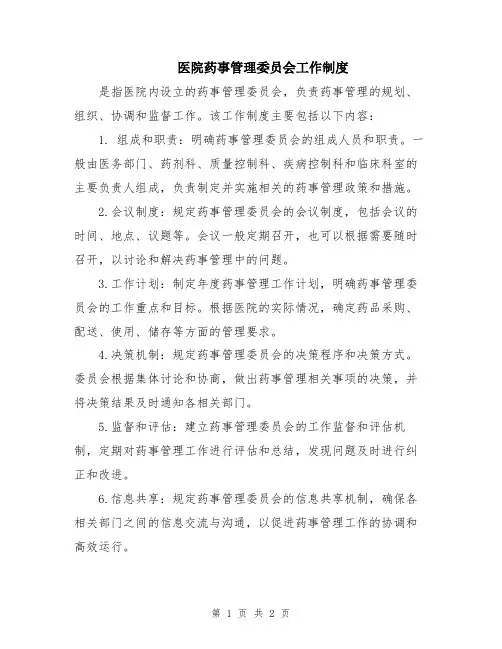 医院药事管理委员会工作制度

是指医院内设立的药事管理委员会，负责药事管理的规划、组织、协调和监督工作。该工作制度主要包括以下内容：

1. 组成和职责：明确药事管理委员会的组成人员和职责。一般由医务部门、药剂科、质量控制科、疾病控制科和临床科室的主要负责人组成，负责制定并实施相关的药事管理政策和措施。

2. 会议制度：规定药事管理委员会的会议制度，包括会议的时间、地点、议题等。会议一般定期召开，也可以根据需要随时召开，以讨论和解决药事管理中的问题。

3. 工作计划：制定年度药事管理工作计划，明确药事管理委员会的工作重点和目标。根据医院的实际情况，确定药品采购、配送、使用、储存等方面的管理要求。

4. 决策机制：规定药事管理委员会的决策程序和决策方式。委员会根据集体讨论和协商，做出药事管理相关事项的决策，并将决策结果及时通知各相关部门。

5. 监督和评估：建立药事管理委员会的工作监督和评估机制，定期对药事管理工作进行评估和总结，发现问题及时进行纠正和改进。

6. 信息共享：规定药事管理委员会的信息共享机制，确保各相关部门之间的信息交流与沟通，以促进药事管理工作的协调和高效运行。

第 1 页 共 2 页